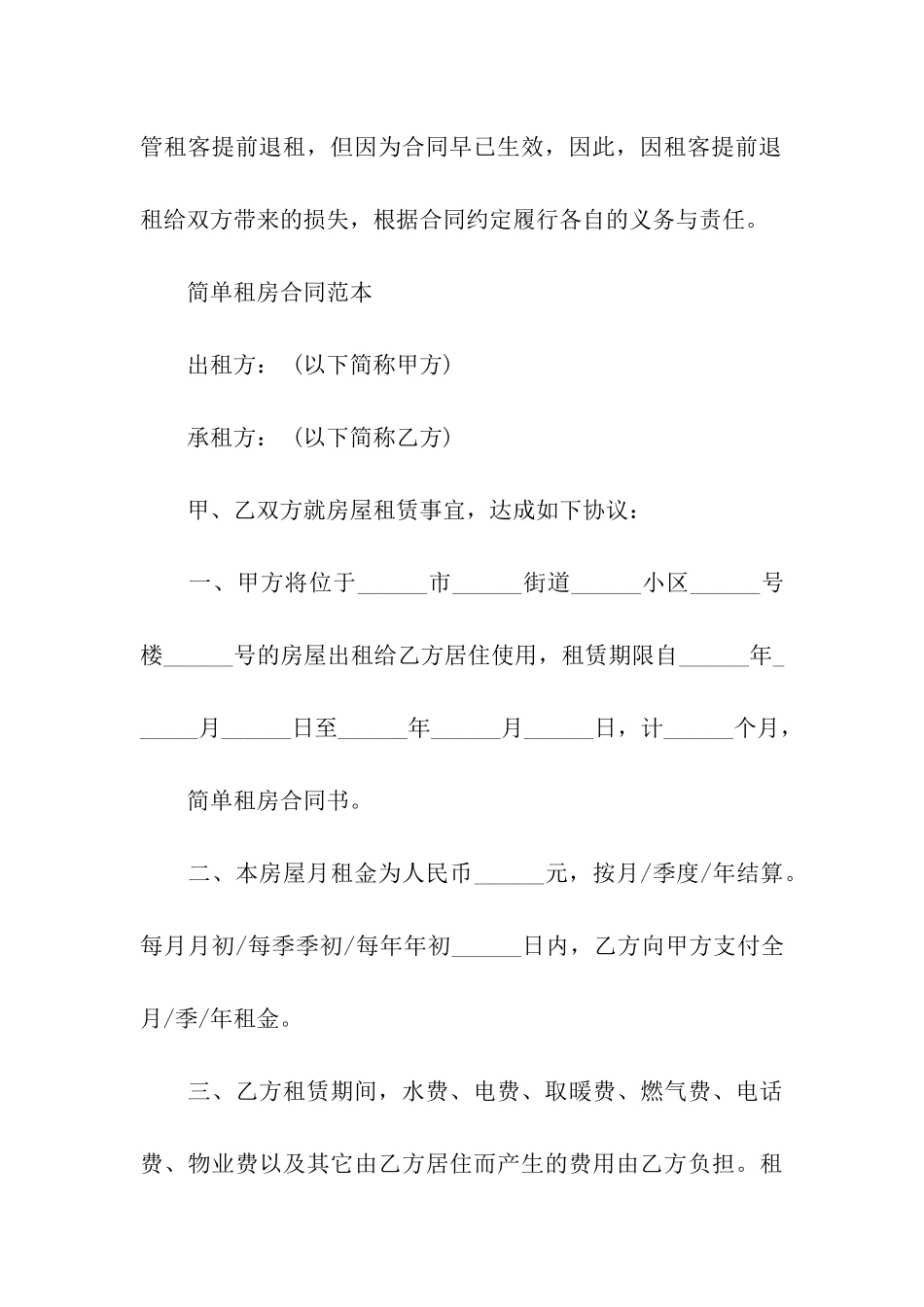 管租客提前退租，但因为合同早已生效，因此，因租客提前退租给双方带来的损失，根据合同约定履行各自的义务与责任。

简单租房合同范本

出租方：（以下简称甲方）

承租方：（以下简称乙方）

甲、乙双方就房屋租赁事宜，达成如下协议：

一、甲方将位于______市______街道______小区______号楼______号的房屋出租给乙方居住使用，租赁期限自______年______月______日至______年______月______日，计______个月，

简单租房合同书。

二、本房屋月租金为人民币______元，按月/季度/年结算。每月月初/每季季初/每年年初______日内，乙方向甲方支付全月/季/年租金。

三、乙方租赁期间，水费、电费、取暖费、燃气费、电话费、物业费以及其它由乙方居住而产生的费用由乙方负担。租